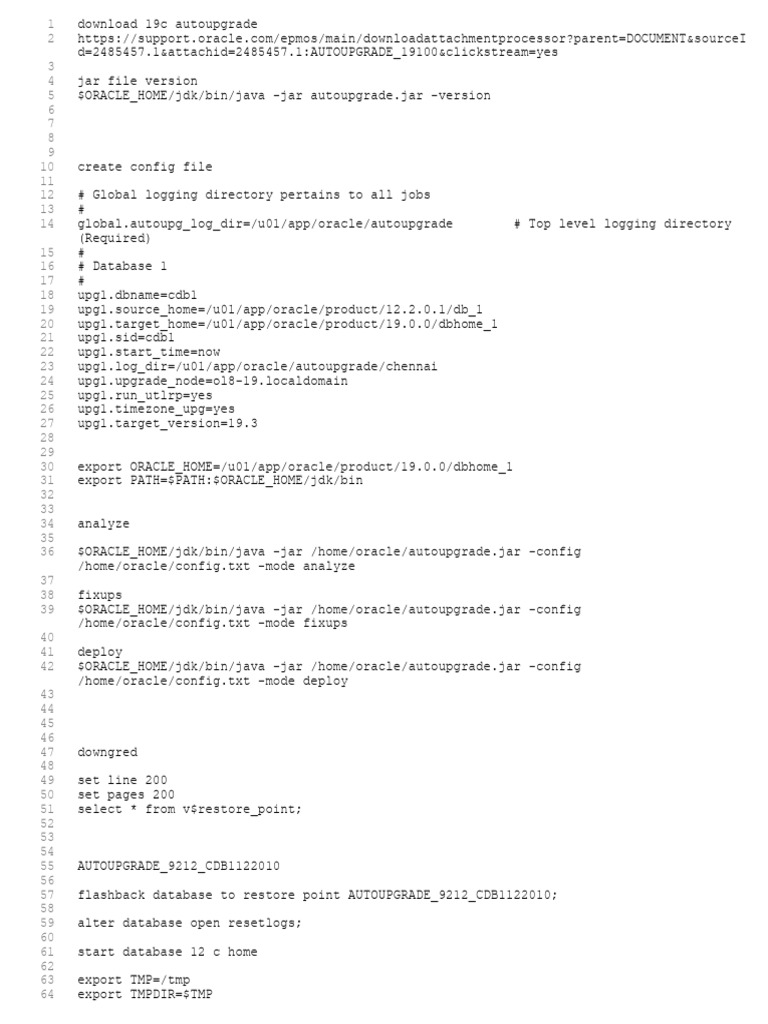 1 download 19c autoupgrade
2 https://support.oracle.com/epmos/main/downloadattachmentprocessor?parent=DOCUMENT&sourceId=2485457.1&attachid=2485457.1:AUTOUPGRADE_19100&clickstream=yes
3
4 jar file version
5 $ORACLE_HOME/jdk/bin/java -jar autoupgrade.jar -version
6
7
8
9
10 create config file
11
12 # Global logging directory pertains to all jobs
13 #
14 global.autoupg_log_dir=/u01/app/oracle/autoupgrade # Top level logging directory (Required)
15 #
16 # Database 1
17 #
18 upg1.dbname=cdb1
19 upg1.source_home=/u01/app/oracle/product/12.2.0.1/db_1
20 upg1.target_home=/u01/app/oracle/product/19.0.0/dbhome_1
21 upg1.sid=cdb1
22 upg1.start_time=now
23 upg1.log_dir=/u01/app/oracle/autoupgrade/chennai
24 upg1.upgrade_node=ol8-19.localdomain
25 upg1.run_utlrp=yes
26 upg1.timezone_upg=yes
27 upg1.target_version=19.3
28
29
30 export ORACLE_HOME=/u01/app/oracle/product/19.0.0/dbhome_1
31 export PATH=$PATH:$ORACLE_HOME/jdk/bin
32
33
34 analyze
35
36 $ORACLE_HOME/jdk/bin/java -jar /home/oracle/autoupgrade.jar -config /home/oracle/config.txt -mode analyze
37
38 fixups
39 $ORACLE_HOME/jdk/bin/java -jar /home/oracle/autoupgrade.jar -config /home/oracle/config.txt -mode fixups
40
41 deploy
42 $ORACLE_HOME/jdk/bin/java -jar /home/oracle/autoupgrade.jar -config /home/oracle/config.txt -mode deploy
43
44
45
46
47 downgred
48
49 set line 200
50 set pages 200
51 select * from v$restore_point;
52
53
54
55 AUTOUPGRADE_9212_CDB1122010
56
57 flashback database to restore point AUTOUPGRADE_9212_CDB1122010;
58
59 alter database open resetlogs;
60
61 start database 12 c home
62
63 export TMP=/tmp
64 export TMPDIR=$TMP